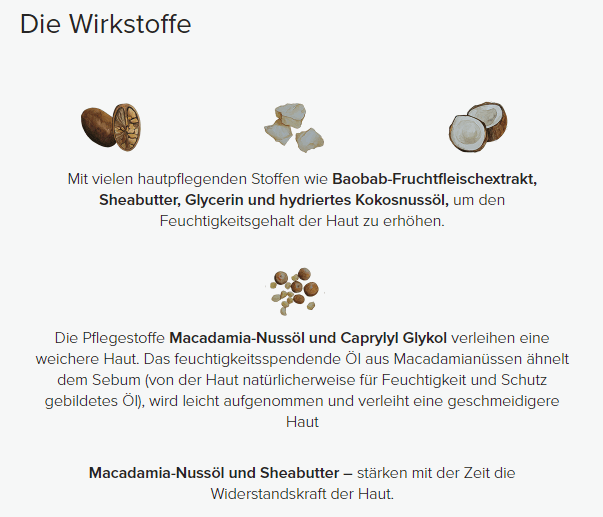 Die Wirkstoffe

Mit vielen hautpflegenden Stoffen wie Baobab-Fruchtfleischextrakt, Sheabutter, Glycerin und hydriertes Kokosnussöl, um den Feuchtigkeitsgehalt der Haut zu erhöhen.

Die Pflegestoffe Macadamia-Nussöl und Caprylyl Glykol verleihen eine weichere Haut. Das feuchtigkeitsspendende Öl aus Macadamianüssen ähnelt dem Sebum (von der Haut natürlicherweise für Feuchtigkeit und Schutz gebildetes Öl), wird leicht aufgenommen und verleiht eine geschmeidigere Haut

Macadamia-Nussöl und Sheabutter – stärken mit der Zeit die Widerstandskraft der Haut.